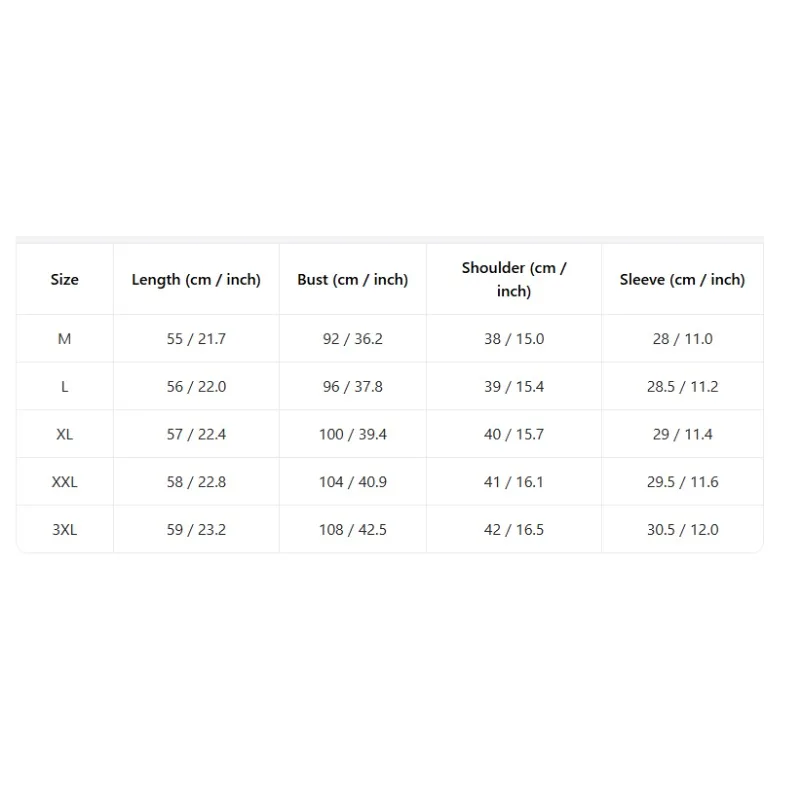 | Size | Length (cm / inch) | Bust (cm / inch) | Shoulder (cm / inch) | Sleeve (cm / inch) |
|---|---|---|---|---|
| M | 55 / 21.7 | 92 / 36.2 | 38 / 15.0 | 28 / 11.0 |
| L | 56 / 22.0 | 96 / 37.8 | 39 / 15.4 | 28.5 / 11.2 |
| XL | 57 / 22.4 | 100 / 39.4 | 40 / 15.7 | 29 / 11.4 |
| XXL | 58 / 22.8 | 104 / 40.9 | 41 / 16.1 | 29.5 / 11.6 |
| 3XL | 59 / 23.2 | 108 / 42.5 | 42 / 16.5 | 30.5 / 12.0 |